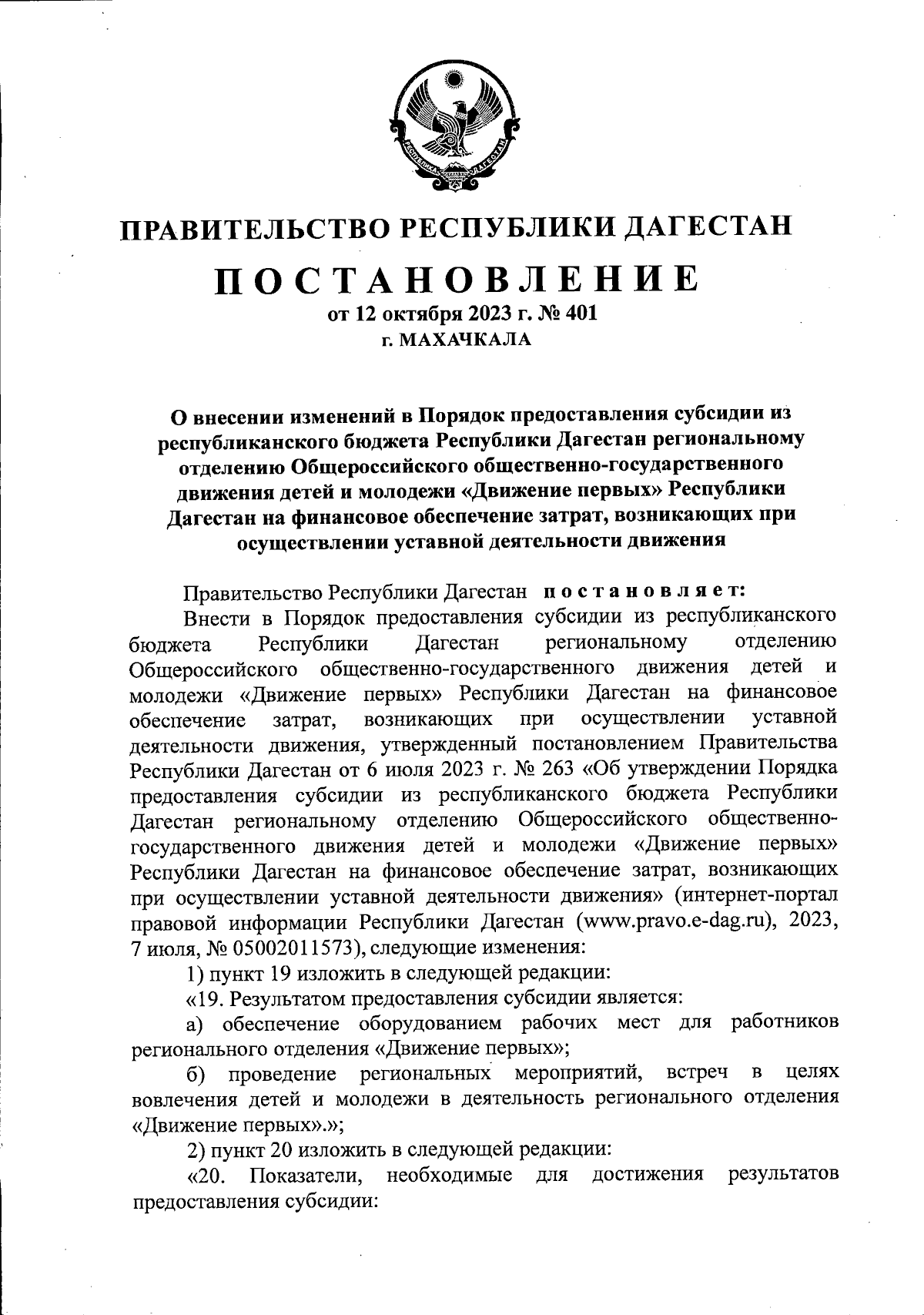 РЕСПУБЛИКА ДАГЕСТАН

ПРАВИТЕЛЬСТВО РЕСПУБЛИКИ ДАГЕСТАН

ПОСТАНОВЛЕНИЕ

от 12 октября 2023 г. № 401

г. МАХАЧКАЛА

О внесении изменений в Порядок предоставления субсидии из республиканского бюджета Республики Дагестан региональному отделению Общероссийского общественно-государственного движения детей и молодежи «Движение первых» Республики Дагестан на финансовое обеспечение затрат, возникающих при осуществлении уставной деятельности движения

Правительство Республики Дагестан постановляет:

Внести в Порядок предоставления субсидии из республиканского бюджета Республики Дагестан региональному отделению Общероссийского общественно-государственного движения детей и молодежи «Движение первых» Республики Дагестан на финансовое обеспечение затрат, возникающих при осуществлении уставной деятельности движения, утвержденный постановлением Правительства Республики Дагестан от 6 июля 2023 г. № 263 «Об утверждении Порядка предоставления субсидии из республиканского бюджета Республики Дагестан региональному отделению Общероссийского общественно-государственного движения детей и молодежи «Движение первых» Республики Дагестан на финансовое обеспечение затрат, возникающих при осуществлении уставной деятельности движения» (интернет-портал правовой информации Республики Дагестан (www.pravo.e-dag.ru), 2023, 7 июля, № 05002011573), следующие изменения:

1) пункт 19 изложить в следующей редакции:

«19. Результатом предоставления субсидии является:

а) обеспечение оборудованием рабочих мест для работников регионального отделения «Движение первых»;

б) проведение региональных мероприятий, встреч в целях вовлечения детей и молодежи в деятельность регионального отделения «Движение первых».»;

2) пункт 20 изложить в следующей редакции:

«20. Показатели, необходимые для достижения результатов предоставления субсидии: